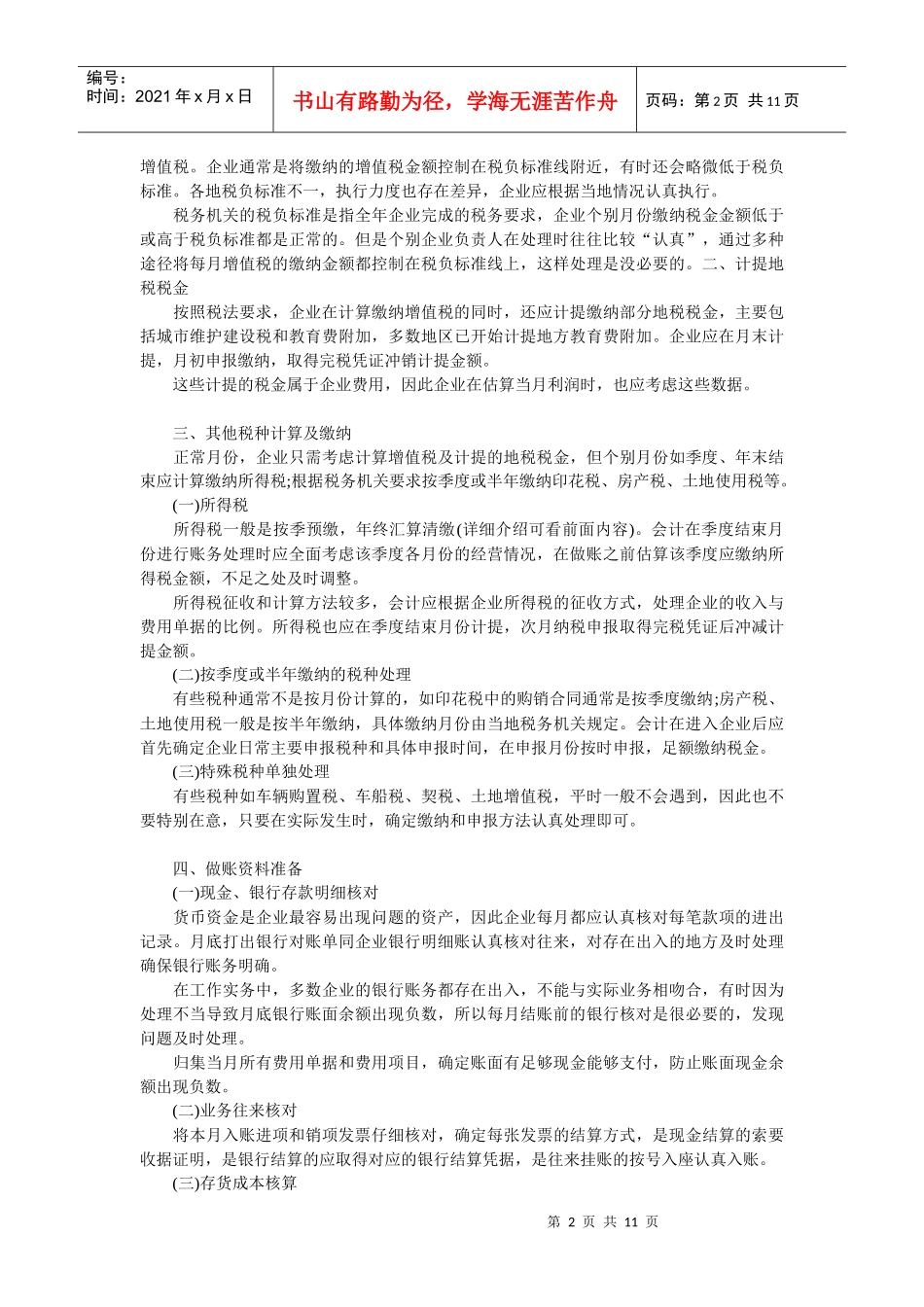 编号：
时间：2021 年 x 月 x 日

书山有路勤为径，学海无涯苦作舟

页码：第 2 页 共 11 页

增值税。企业通常是将缴纳的增值税金额控制在税负标准线附近，有时还会略微低于税负标准。各地税负标准不一，执行力度也存在差异，企业应根据当地情况认真执行。

税务机关的税负标准是指全年企业完成的税务要求，企业个别月份缴纳税金金额低于或高于税负标准都是正常的。但是个别企业负责人在处理时往往比较“认真”，通过多种途径将每月增值税的缴纳金额都控制在税负标准线上，这样处理是没必要的。二、计提地税税金

按照税法要求，企业在计算缴纳增值税的同时，还应计提缴纳部分地税税金，主要包括城市维护建设税和教育费附加，多数地区已开始计提地方教育费附加。企业应在月末计提，月初申报缴纳，取得完税凭证冲销计提金额。

这些计提的税金属于企业费用，因此企业在估算当月利润时，也应考虑这些数据。

三、其他税种计算及缴纳

正常月份，企业只需考虑计算增值税及计提的地税税金，但个别月份如季度、年末结束应计算缴纳所得税;根据税务机关要求按季度或半年缴纳印花税、房产税、土地使用税等。

(一)所得税

所得税一般是按季预缴，年终汇算清缴(详细介绍可看前面内容)。会计在季度结束月份进行账务处理时应全面考虑该季度各月份的经营情况，在做账之前估算该季度应缴纳所得税金额，不足之处及时调整。

所得税征收和计算方法较多，会计应根据企业所得税的征收方式，处理企业的收入与费用单据的比例。所得税也应在季度结束月份计提，次月纳税申报取得完税凭证后冲减计提金额。

(二)按季度或半年缴纳的税种处理

有些税种通常不是按月份计算的，如印花税中的购销合同通常是按季度缴纳;房产税、土地使用税一般是按半年缴纳，具体缴纳月份由当地税务机关规定。会计在进入企业后应首先确定企业日常主要申报税种和具体申报时间，在申报月份按时申报，足额缴纳税金。

(三)特殊税种单独处理

有些税种如车辆购置税、车船税、契税、土地增值税，平时一般不会遇到，因此也不要特别在意，只要在实际发生时，确定缴纳和申报方法认真处理即可。

四、做账资料准备

(一)现金、银行存款明细核对

货币资金是企业最容易出现问题的资产，因此企业每月都应认真核对每笔款项的进出记录。月底打出银行对账单同企业银行明细账认真核对往来，对存在出入的地方及时处理确保银行账务明确。

在工作实务中，多数企业的银行账务都存在出入，不能与实际业务相吻合，有时因为处理不当导致月底银行账面余额出现负数，所以每月结账前的银行核对是很必要的，发现问题及时处理。

归集当月所有费用单据和费用项目，确定账面有足够现金能够支付，防止账面现金余额出现负数。

(二)业务往来核对

将本月入账进项和销项发票仔细核对，确定每张发票的结算方式，是现金结算的索要收据证明，是银行结算的应取得对应的银行结算凭据，是往来挂账的按号入座认真入账。

(三)存货成本核算

第 2 页 共 11 页